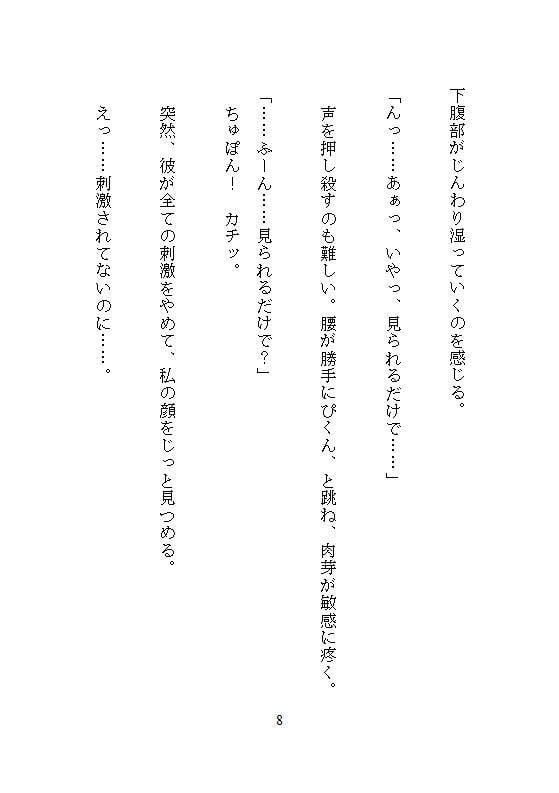 下腹部がじんわり湿っていくのを感じる。

「んっ……あぁっ、いやっ、見られるだけで……」

声を押し殺すのも難しい。腰が勝手にぴくん、と跳ね、肉芽が敏感に疼く。

「……ふーん……見られるだけで?」

ちゅぽん!　カチッ。

突然、彼が全ての刺激をやめて、私の顔をじっと見つめる。

えっ……刺激されてないのに……。

8